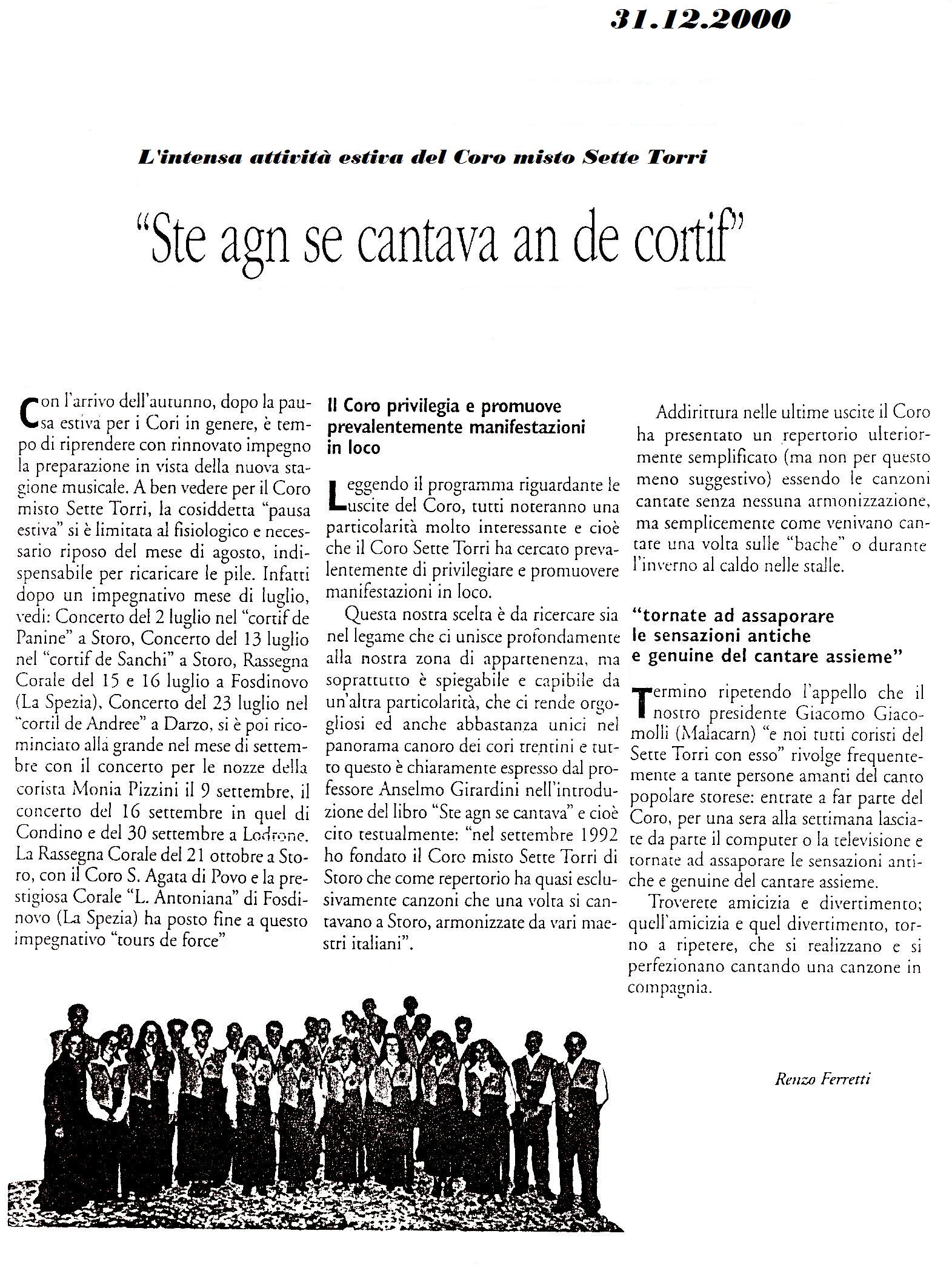 31.12.2000

L'intensa attività estiva del Coro misto Sette Torri

"Ste agn se cantava an de cortif"

Con l'arrivo dell'autunno, dopo la pausa estiva per i Cori in genere, è tempo di riprendere con rinnovato impegno la preparazione in vista della nuova stagione musicale. A ben vedere per il Coro misto Sette Torri, la cosiddetta "pausa estiva" si è limitata al fisiologico e necessario riposo del mese di agosto, indispensabile per ricaricare le pile. Infatti dopo un impegnativo mese di luglio, vedi: Concerto del 2 luglio nel "cortif de Panine" a Storo, Concerto del 13 luglio nel "cortif de Sanchi" a Storo, Rassegna Corale del 15 e 16 luglio a Fosdinovo (La Spezia), Concerto del 23 luglio nel "cortil de Andree" a Darzo, si è poi ricominciato alla grande nel mese di settembre con il concerto per le nozze della corista Monia Pizzini il 9 settembre, il concerto del 16 settembre in quel di Condino e del 30 settembre a Lodrone. La Rassegna Corale del 21 ottobre a Storo, con il Coro S. Agata di Povo e la prestigiosa Corale "L. Antoniana" di Fosdinovo (La Spezia) ha posto fine a questo impegnativo "tours de force"

Il Coro privilegia e promuove prevalentemente manifestazioni in loco

Leggendo il programma riguardante le uscite del Coro, tutti noteranno una particolarità molto interessante e cioè che il Coro Sette Torri ha cercato prevalentemente di privilegiare e promuovere manifestazioni in loco.

Questa nostra scelta è da ricercare sia nel legame che ci unisce profondamente alla nostra zona di appartenenza, ma soprattutto è spiegabile e capibile da un'altra particolarità, che ci rende orgogliosi ed anche abbastanza unici nel panorama canoro dei cori trentini e tutto questo è chiaramente espresso dal professore Anselmo Girardini nell'introduzione del libro "Ste agn se cantava" e cioè cito testualmente: "nel settembre 1992 ho fondato il Coro misto Sette Torri di Storo che come repertorio ha quasi esclusivamente canzoni che una volta si cantavano a Storo, armonizzate da vari maestri italiani".

Addirittura nelle ultime uscite il Coro ha presentato un repertorio ulteriormente semplificato (ma non per questo meno suggestivo) essendo le canzoni cantate senza nessuna armonizzazione, ma semplicemente come venivano cantate una volta sulle "bache" o durante l'inverno al caldo nelle stalle.

"tornate ad assaporare le sensazioni antiche e genuine del cantare assieme"

Termino ripetendo l'appello che il nostro presidente Giacomo Giacomolli (Malacarn) "e noi tutti coristi del Sette Torri con esso" rivolge frequentemente a tante persone amanti del canto popolare storese: entrate a far parte del Coro, per una sera alla settimana lasciate da parte il computer o la televisione e tornate ad assaporare le sensazioni antiche e genuine del cantare assieme.

Troverete amicizia e divertimento; quell'amicizia e quel divertimento, torno a ripetere, che si realizzano e si perfezionano cantando una canzone in compagnia.

Renzo Ferretti